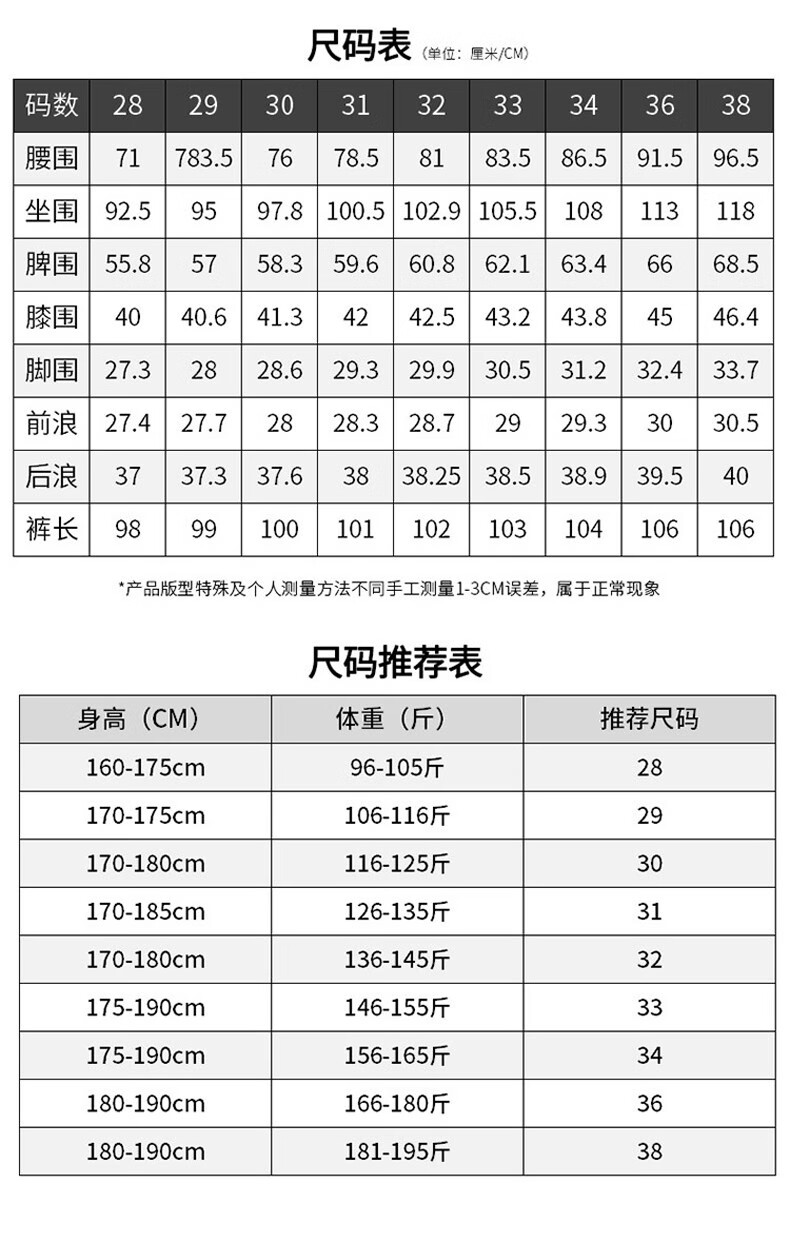 尺码表 (单位：厘米/CM)

| 码数 | 28 | 29 | 30 | 31 | 32 | 33 | 34 | 36 | 38 |
|---|---|---|---|---|---|---|---|---|---|
| 腰围 | 71 | 783.5 | 76 | 78.5 | 81 | 83.5 | 86.5 | 91.5 | 96.5 |
| 坐围 | 92.5 | 95 | 97.8 | 100.5 | 102.9 | 105.5 | 108 | 113 | 118 |
| 脾围 | 55.8 | 57 | 58.3 | 59.6 | 60.8 | 62.1 | 63.4 | 66 | 68.5 |
| 膝围 | 40 | 40.6 | 41.3 | 42 | 42.5 | 43.2 | 43.8 | 45 | 46.4 |
| 脚围 | 27.3 | 28 | 28.6 | 29.3 | 29.9 | 30.5 | 31.2 | 32.4 | 33.7 |
| 前浪 | 27.4 | 27.7 | 28 | 28.3 | 28.7 | 29 | 29.3 | 30 | 30.5 |
| 后浪 | 37 | 37.3 | 37.6 | 38 | 38.25 | 38.5 | 38.9 | 39.5 | 40 |
| 裤长 | 98 | 99 | 100 | 101 | 102 | 103 | 104 | 106 | 106 |

*产品版型特殊及个人测量方法不同手工测量1-3CM误差，属于正常现象

尺码推荐表

| 身高（CM） | 体重（斤） | 推荐尺码 |
|---|---|---|
| 160-175cm | 96-105斤 | 28 |
| 170-175cm | 106-116斤 | 29 |
| 170-180cm | 116-125斤 | 30 |
| 170-185cm | 126-135斤 | 31 |
| 170-180cm | 136-145斤 | 32 |
| 175-190cm | 146-155斤 | 33 |
| 175-190cm | 156-165斤 | 34 |
| 180-190cm | 166-180斤 | 36 |
| 180-190cm | 181-195斤 | 38 |